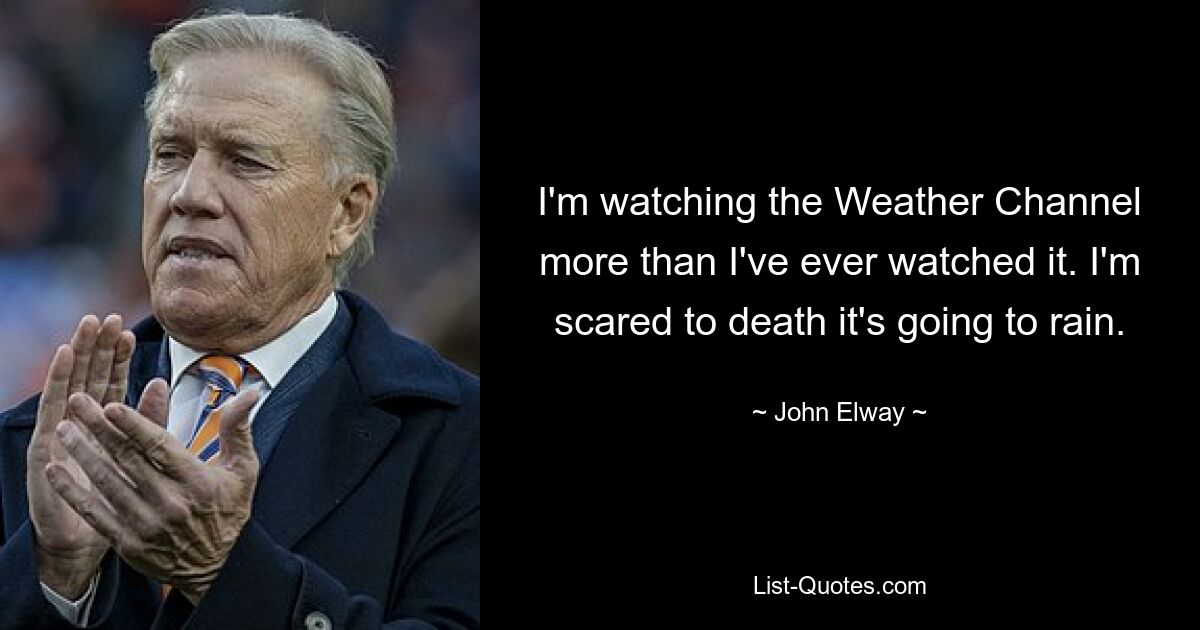 I'm watching the Weather Channel more than I've ever watched it. I'm scared to death it's going to rain.

~ John Elway ~

List-Quotes.com